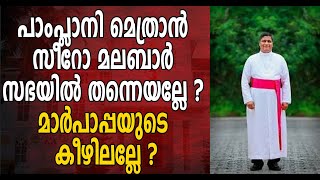 പാംപ്ലാനി മെത്രാൻ സീറോ മലബാർ സഭയിൽ തന്നെയല്ലേ ?

മാർപാപ്പയുടെ കീഴിലല്ലേ ?